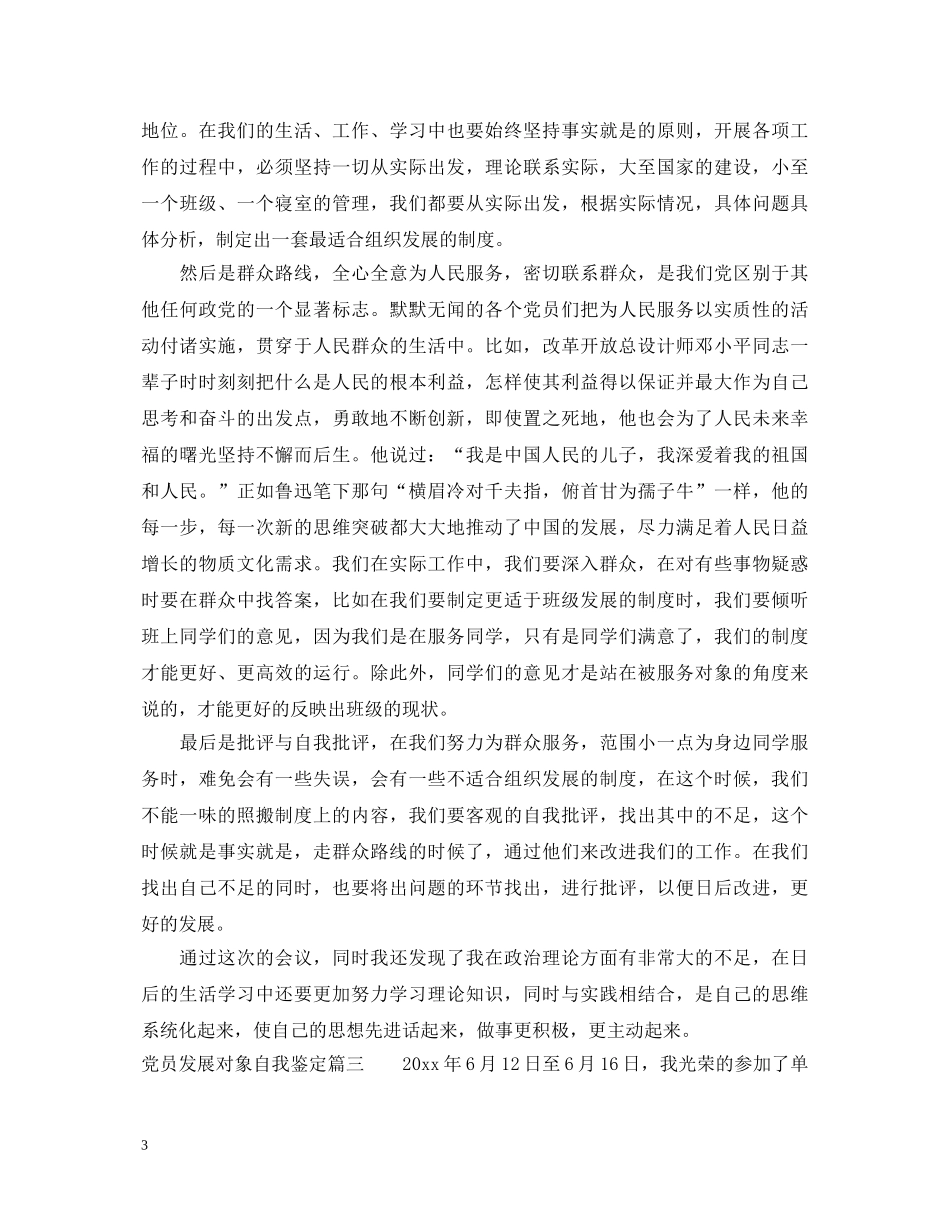 地位。在我们的生活、工作、学习中也要始终坚持事实就是的原则，开展各项工作的过程中，必须坚持一切从实际出发，理论联系实际，大至国家的建设，小至一个班级、一个寝室的管理，我们都要从实际出发，根据实际情况，具体问题具体分析，制定出一套最适合组织发展的制度。

然后是群众路线，全心全意为人民服务，密切联系群众，是我们党区别于其他任何政党的一个显著标志。默默无闻的各个党员们把为人民服务以实质性的活动付诸实施，贯穿于人民群众的生活中。比如，改革开放总设计师邓小平同志一辈子时时刻刻把什么是人民的根本利益，怎样使其利益得以保证并最大作为自己思考和奋斗的出发点，勇敢地不断创新，即使置之死地，他也会为了人民未来幸福的曙光坚持不懈而后生。他说过：“我是中国人民的儿子，我深爱着我的祖国和人民。”正如鲁迅笔下那句“横眉冷对千夫指，俯首甘为孺子牛”一样，他的每一步，每一次新的思维突破都大大地推动了中国的发展，尽力满足着人民日益增长的物质文化需求。我们在实际工作中，我们要深入群众，在对有些事物疑惑时要在群众中找答案，比如在我们要制定更适于班级发展的制度时，我们要倾听班上同学们的意见，因为我们是在服务同学，只有是同学们满意了，我们的制度才能更好、更高效的运行。除此外，同学们的意见才是站在被服务对象的角度来说的，才能更好的反映出班级的现状。

最后是批评与自我批评，在我们努力为群众服务，范围小一点为身边同学服务时，难免会有一些失误，会有一些不适合组织发展的制度，在这个时候，我们不能一味的照搬制度上的内容，我们要客观的自我批评，找出其中的不足，这个时候就是事实就是，走群众路线的时候了，通过他们来改进我们的工作。在我们找出自己不足的同时，也要将出问题的环节找出，进行批评，以便日后改进，更好的发展。

通过这次的会议，同时我还发现了我在政治理论方面有非常大的不足，在日后的生活学习中还要更加努力学习理论知识，同时与实践相结合，是自己的思维系统化起来，使自己的思想先进话起来，做事更积极，更主动起来。

党员发展对象自我鉴定篇三　　20xx 年 6 月 12 日至 6 月 16 日，我光荣的参加了单

3